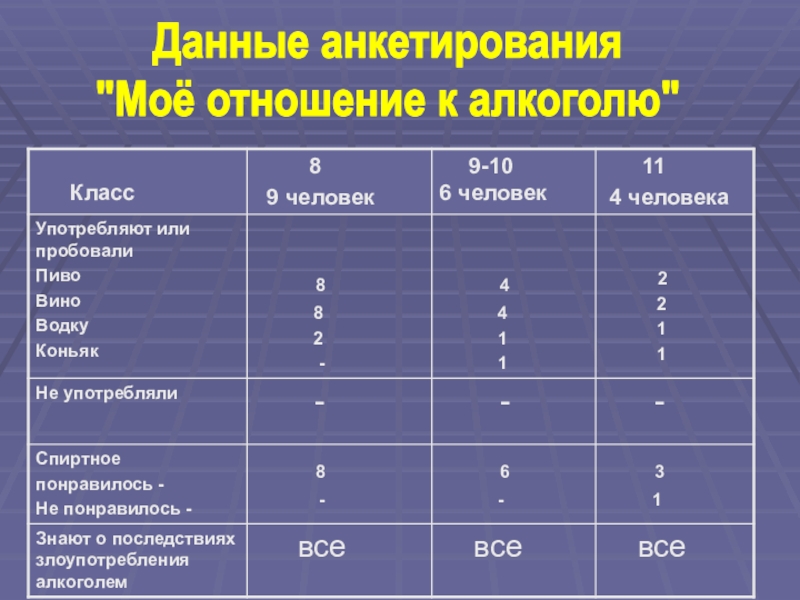 Данные анкетирования
"Моё отношение к алкоголю"

| Класс | 8 9 человек | 9-10 6 человек | 11 4 человека |
|---|---|---|---|
| Употребляют или пробовали Пиво Вино Водку Коньяк | 8 8 2 - | 4 4 1 1 | 2 2 1 1 |
| Не употребляли | - | - | - |
| Спиртное понравилось - Не понравилось - | 8 - | 6 - | 3 1 |
| Знают о последствиях злоупотребления алкоголем | все | все | все |